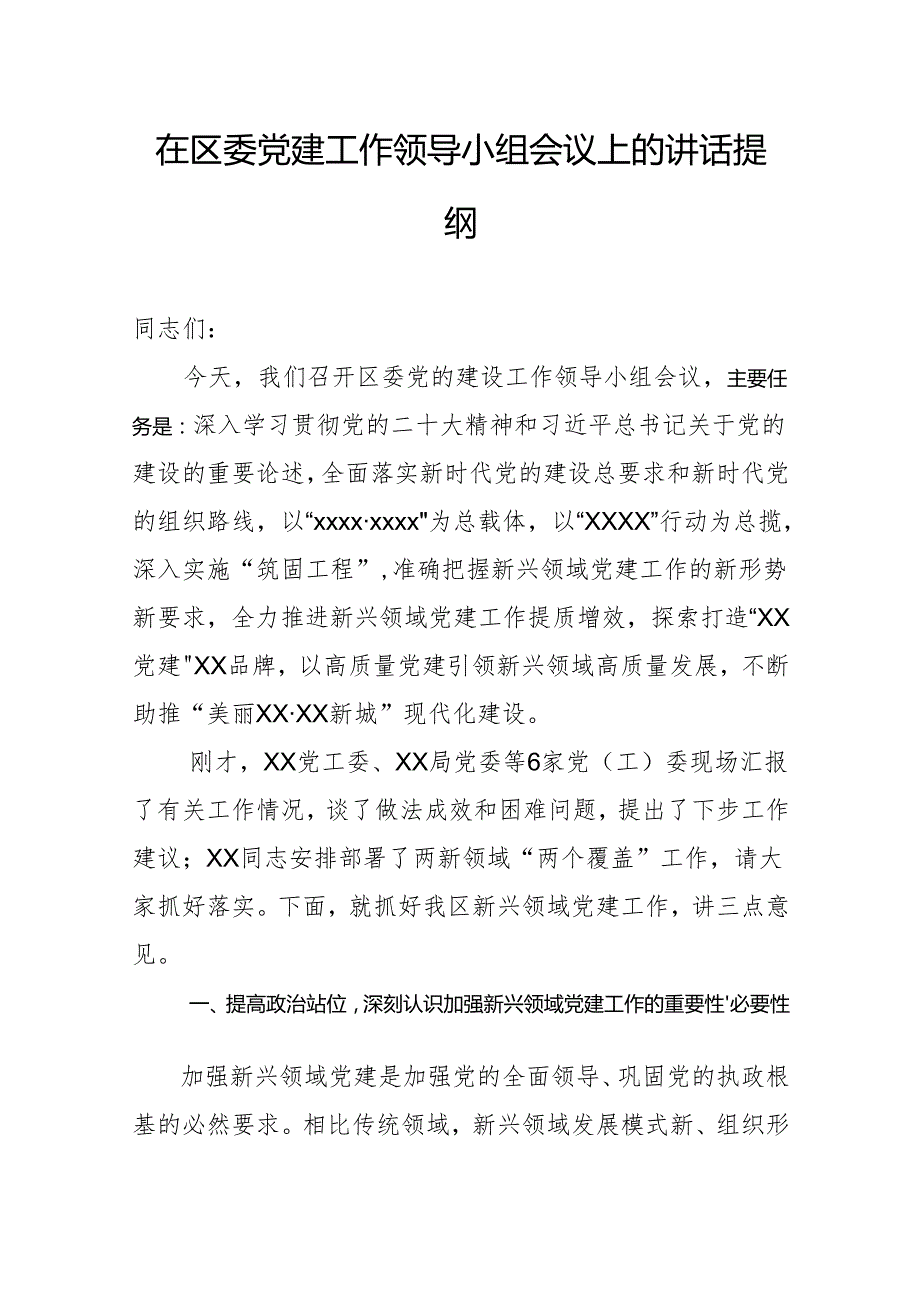 在区委党建工作领导小组会议上的讲话提纲

同志们：

今天，我们召开区委党的建设工作领导小组会议，主要任务是：深入学习贯彻党的二十大精神和习近平总书记关于党的建设的重要论述，全面落实新时代党的建设总要求和新时代党的组织路线，以“xxxx·xxxx"为总载体，以“XXXX”行动为总揽，深入实施“筑固工程”，准确把握新兴领域党建工作的新形势新要求，全力推进新兴领域党建工作提质增效，探索打造“XX党建"XX品牌，以高质量党建引领新兴领域高质量发展，不断助推“美丽XX·XX新城”现代化建设。

刚才，XX党工委、XX局党委等6家党（工）委现场汇报了有关工作情况，谈了做法成效和困难问题，提出了下步工作建议；XX同志安排部署了两新领域“两个覆盖”工作，请大家抓好落实。下面，就抓好我区新兴领域党建工作，讲三点意见。

一、提高政治站位，深刻认识加强新兴领域党建工作的重要性'必要性

加强新兴领域党建是加强党的全面领导、巩固党的执政根基的必然要求。相比传统领域，新兴领域发展模式新、组织形